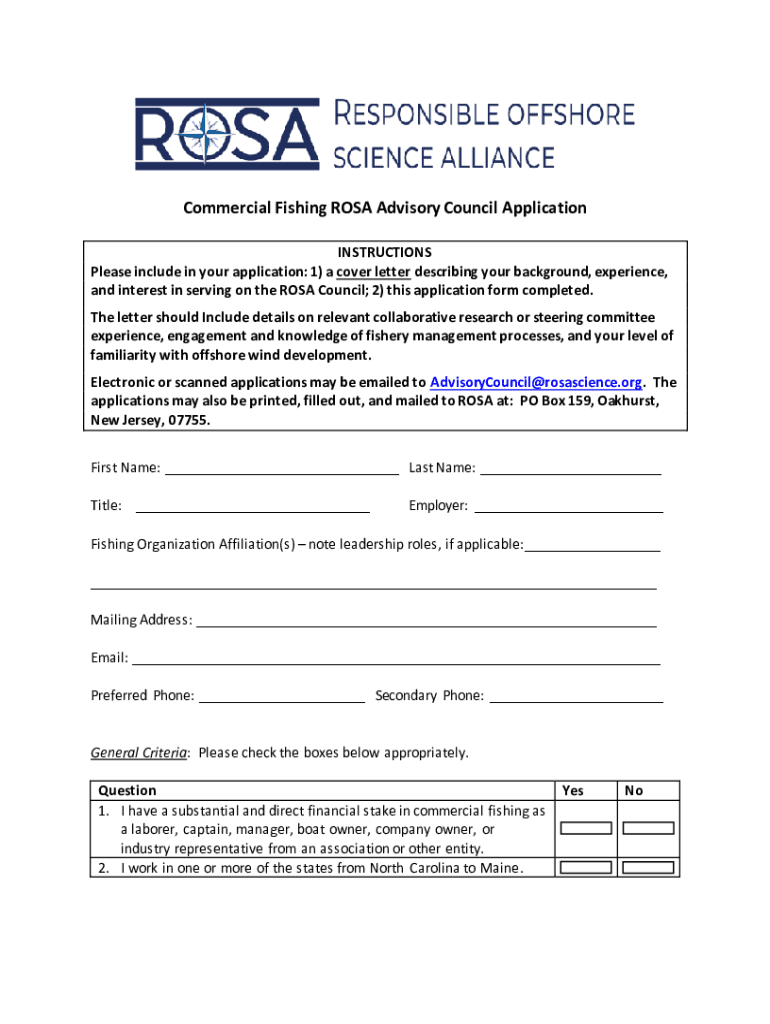 ROSA RESPONSIBLE OFFSHORE SCIENCE ALLIANCE

Commercial Fishing ROSA Advisory Council Application

INSTRUCTIONS
Please include in your application: 1) a cover letter describing your background, experience, and interest in serving on the ROSA Council; 2) this application form completed.

The letter should Include details on relevant collaborative research or steering committee experience, engagement and knowledge of fishery management processes, and your level of familiarity with offshore wind development.

Electronic or scanned applications may be emailed to AdvisoryCouncil@rosascience.org. The applications may also be printed, filled out, and mailed to ROSA at: PO Box 159, Oakhurst, New Jersey, 07755.

First Name:

Last Name:

Title:

Employer:

Fishing Organization Affiliation(s) – note leadership roles, if applicable:

Mailing Address:

Email:

Preferred Phone:

Secondary Phone:

General Criteria: Please check the boxes below appropriately.

| Question | Yes | No |
|---|---|---|
| 1. I have a substantial and direct financial stake in commercial fishing as a laborer, captain, manager, boat owner, company owner, or industry representative from an association or other entity. | | |
| 2. I work in one or more of the states from North Carolina to Maine. | | |